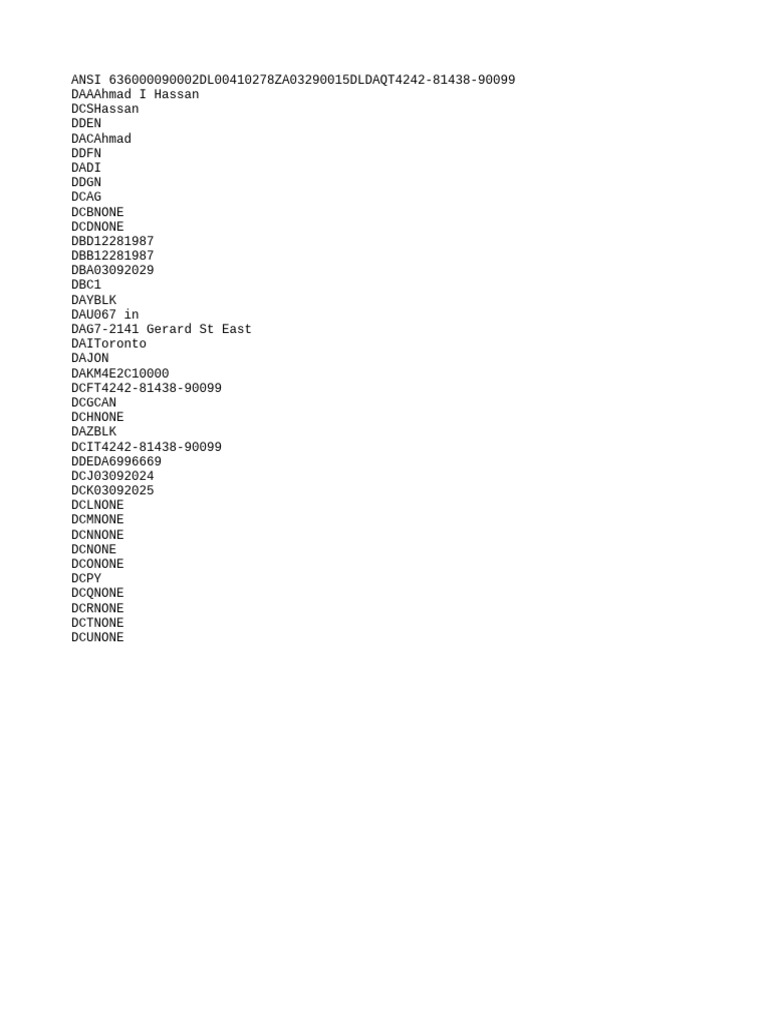 ANSI 636000090002DL00410278ZA03290015DLDAQT4242-81438-90099
DAAAhmad I Hassan
DCSHassan
DDEN
DACAhmad
DDFN
DADI
DDGN
DCAG
DCBNONE
DCDNONE
DBD12281987
DBB12281987
DBA03092029
DBC1
DAYBLK
DAU067 in
DAG7-2141 Gerard St East
DAIToronto
DAJON
DAKM4E2C10000
DCFT4242-81438-90099
DCGCAN
DCHNONE
DAZBLK
DCIT4242-81438-90099
DDEDA6996669
DCJ03092024
DCK03092025
DCLNONE
DCMNONE
DCNNONE
DCNONE
DCONONE
DCPY
DCQNONE
DCRNONE
DCTNONE
DCUNONE